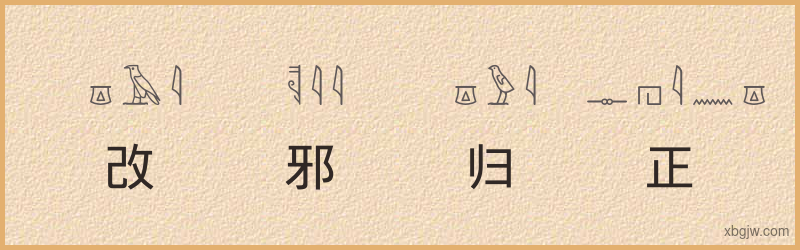 改 邪 归 正

xbgjw.com